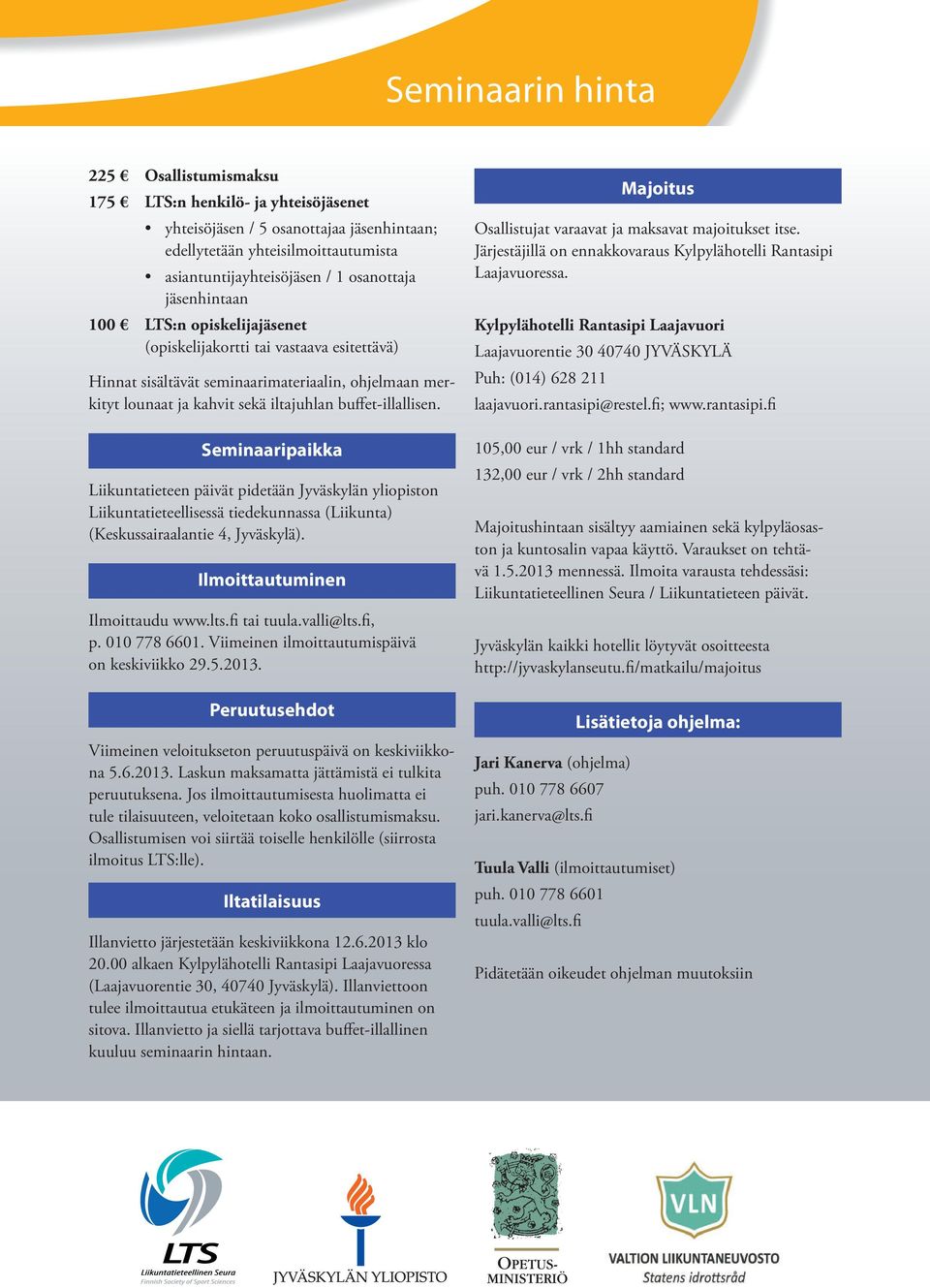 Seminaarin hinta

225 € Osallistumismaksu
175 € LTS:n henkilö- ja yhteisöjäsenet
• yhteisöjäsen / 5 osanottajaa jäsenhintaan; edellytetään yhteisilmoittautumista
• asiantuntijayhteisöjäsen / 1 osanottaja jäsenhintaan
100 € LTS:n opiskelijajäsenet (opiskelijakortti tai vastaava esitettävä)

Hinnat sisältävät seminaarimateriaalin, ohjelmaan merkityt lounaat ja kahvit sekä iltajuhlan buffet-illallisen.

Seminaaripaikka

Liikuntatieteen päivät pidetään Jyväskylän yliopiston Liikuntatieteellisessä tiedekunnassa (Liikunta) (Keskussairaalantie 4, Jyväskylä).

Ilmoittautuminen

Ilmoittaudu www.lts.fi tai tuula.valli@lts.fi, p. 010 778 6601. Viimeinen ilmoittautumispäivä on keskiviikko 29.5.2013.

Peruutusehdot

Viimeinen veloitukseton peruutuspäivä on keskiviikkona 5.6.2013. Laskun maksamatta jättämistä ei tulkita peruutuksena. Jos ilmoittautumisesta huolimatta ei tule tilaisuuteen, veloitetaan koko osallistumismaksu. Osallistumisen voi siirtää toiselle henkilölle (siirrosta ilmoitus LTS:lle).

Iltatilaisuus

Illanvietto järjestetään keskiviikkona 12.6.2013 klo 20.00 alkaen Kylpylähotelli Rantasipi Laajavuoressa (Laajavuorentie 30, 40740 Jyväskylä). Illanviettoon tulee ilmoittautua etukäteen ja ilmoittautuminen on sitova. Illanvietto ja siellä tarjottava buffet-illallinen kuuluu seminaarin hintaan.

Majoitus

Osallistujat varaavat ja maksavat majoitukset itse. Järjestäjillä on ennakkovaraus Kylpylähotelli Rantasipi Laajavuoressa.

Kylpylähotelli Rantasipi Laajavuori
Laajavuorentie 30 40740 JYVÄSKYLÄ
Puh: (014) 628 211
laajavuori.rantasipi@restel.fi; www.rantasipi.fi

105,00 eur / vrk / 1hh standard
132,00 eur / vrk / 2hh standard

Majoitushintaan sisältyy aamiainen sekä kylpyläosaston ja kuntosalin vapaa käyttö. Varaukset on tehtävä 1.5.2013 mennessä. Ilmoita varausta tehdessäsi: Liikuntatieteellinen Seura / Liikuntatieteen päivät.

Jyväskylän kaikki hotellit löytyvät osoitteesta http://jyvaskylanseutu.fi/matkailu/majoitus

Lisätietoja ohjelma:

Jari Kanerva (ohjelma)
puh. 010 778 6607
jari.kanerva@lts.fi

Tuula Valli (ilmoittautumiset)
puh. 010 778 6601
tuula.valli@lts.fi

Pidätetään oikeudet ohjelman muutoksiin

LTS Liikuntatieteellinen Seura Finnish Society of Sport Sciences
JYVÄSKYLÄN YLIOPISTO
OPETUS-MINISTERIÖ
VLN VALTION LIIKUNTANEUVOSTO Statens idrottsråd